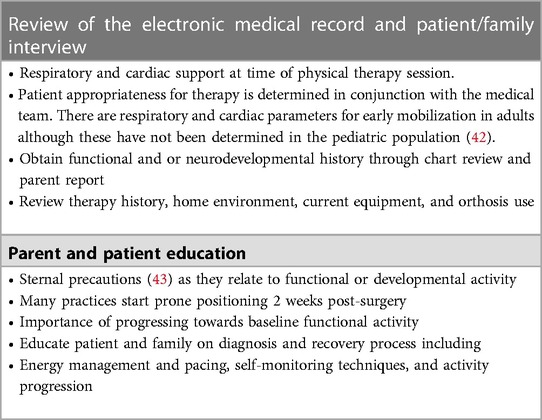 Review of the electronic medical record and patient/family interview

• Respiratory and cardiac support at time of physical therapy session.
• Patient appropriateness for therapy is determined in conjunction with the medical team. There are respiratory and cardiac parameters for early mobilization in adults although these have not been determined in the pediatric population (42).
• Obtain functional and or neurodevelopmental history through chart review and parent report
• Review therapy history, home environment, current equipment, and orthosis use

Parent and patient education

• Sternal precautions (43) as they relate to functional or developmental activity
• Many practices start prone positioning 2 weeks post-surgery
• Importance of progressing towards baseline functional activity
• Educate patient and family on diagnosis and recovery process including
• Energy management and pacing, self-monitoring techniques, and activity progression